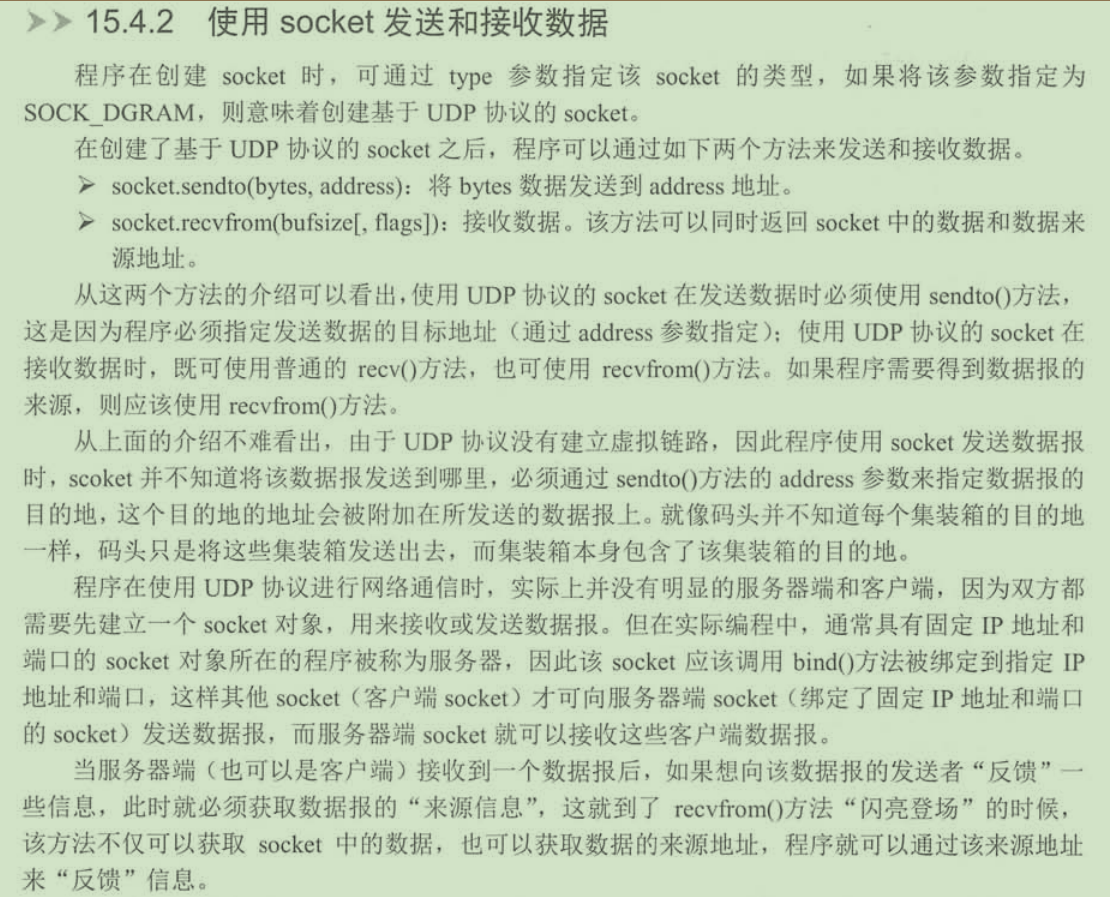 >> 15.4.2 使用socket发送和接收数据

程序在创建socket时，可通过type参数指定该socket的类型，如果将该参数指定为SOCK_DGRAM，则意味着创建基于UDP协议的socket。

在创建了基于UDP协议的socket之后，程序可以通过如下两个方法来发送和接收数据。

➢ socket.sendto(bytes, address)：将bytes数据发送到address地址。

➢ socket.recvfrom(bufsize[, flags])：接收数据。该方法可以同时返回socket中的数据和数据来源地址。

从这两个方法的介绍可以看出，使用UDP协议的socket在发送数据时必须使用sendto()方法，这是因为程序必须指定发送数据的目标地址（通过address参数指定）；使用UDP协议的socket在接收数据时，既可使用普通的recv()方法，也可使用recvfrom()方法。如果程序需要得到数据报的来源，则应该使用recvfrom()方法。

从上面的介绍不难看出，由于UDP协议没有建立虚拟链路，因此程序使用socket发送数据报时，scoket并不知道将该数据报发送到哪里，必须通过sendto()方法的address参数来指定数据报的目的地，这个目的地的地址会被附加在所发送的数据报上。就像码头并不知道每个集装箱的目的地一样，码头只是将这些集装箱发送出去，而集装箱本身包含了该集装箱的目的地。

程序在使用UDP协议进行网络通信时，实际上并没有明显的服务器端和客户端，因为双方都需要先建立一个socket对象，用来接收或发送数据报。但在实际编程中，通常具有固定IP地址和端口的socket对象所在的程序被称为服务器，因此该socket应该调用bind()方法被绑定到指定IP地址和端口，这样其他socket（客户端socket）才可向服务器端socket（绑定了固定IP地址和端口的socket）发送数据报，而服务器端socket就可以接收这些客户端数据报。

当服务器端（也可以是客户端）接收到一个数据报后，如果想向该数据报的发送者“反馈”一些信息，此时就必须获取数据报的“来源信息”，这就到了recvfrom()方法“闪亮登场”的时候，该方法不仅可以获取socket中的数据，也可以获取数据的来源地址，程序就可以通过该来源地址来“反馈”信息。